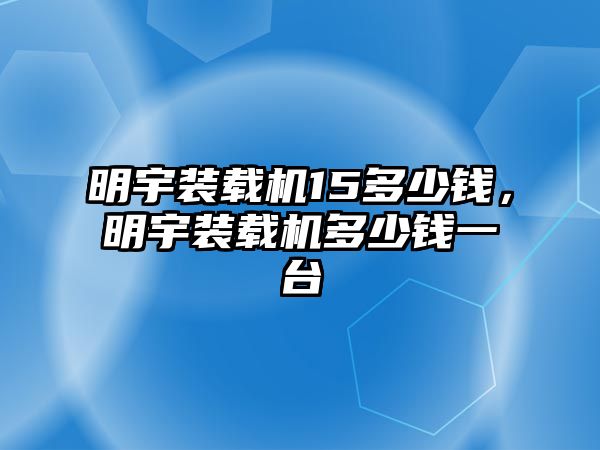 明宇装载机15多少钱，明宇装载机多少钱一台